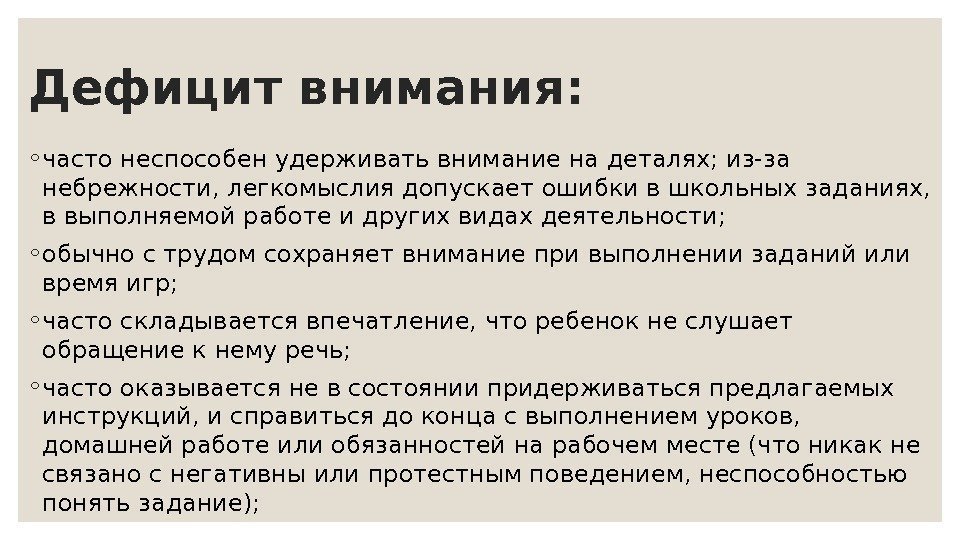 Дефицит внимания:

◦часто неспособен удерживать внимание на деталях; из-за небрежности, легкомыслия допускает ошибки в школьных заданиях, в выполняемой работе и других видах деятельности;

◦обычно с трудом сохраняет внимание при выполнении заданий или время игр;

◦часто складывается впечатление, что ребенок не слушает обращение к нему речь;

◦часто оказывается не в состоянии придерживаться предлагаемых инструкций, и справиться до конца с выполнением уроков, домашней работе или обязанностей на рабочем месте (что никак не связано с негативны или протестным поведением, неспособностью понять задание);